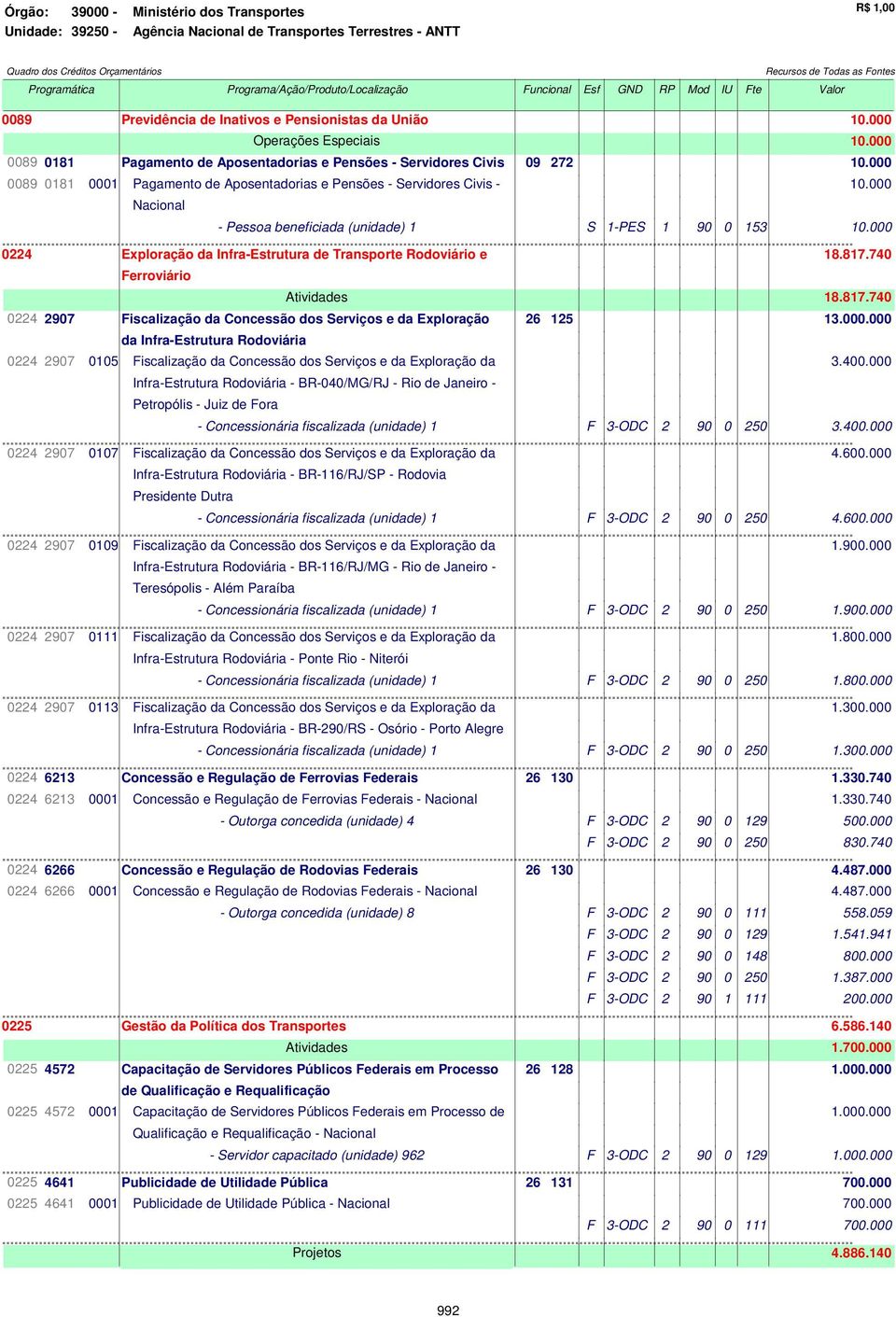 Órgão: 39000 - Ministério dos Transportes
Unidade: 39250 - Agência Nacional de Transportes Terrestres - ANTT

R$ 1,00

Quadro dos Créditos Orçamentários

Recursos de Todas as Fontes

| Programática | Programa/Ação/Produto/Localização | Funcional | Esf | GND | RP | Mod | IU | Fte | Valor |
|---|---|---|---|---|---|---|---|---|---|
| 0089 | Previdência de Inativos e Pensionistas da União | | | | | | | | 10.000 |
| | Operações Especiais | | | | | | | | 10.000 |
| 0089 0181 | Pagamento de Aposentadorias e Pensões - Servidores Civis | 09 272 | | | | | | | 10.000 |
| 0089 0181 0001 | Pagamento de Aposentadorias e Pensões - Servidores Civis - Nacional | | | | | | | | 10.000 |
| | - Pessoa beneficiada (unidade) 1 | | S | 1-PES | 1 | 90 | 0 | 153 | 10.000 |
| 0224 | Exploração da Infra-Estrutura de Transporte Rodoviário e Ferroviário | | | | | | | | 18.817.740 |
| | Atividades | | | | | | | | 18.817.740 |
| 0224 2907 | Fiscalização da Concessão dos Serviços e da Exploração da Infra-Estrutura Rodoviária | 26 125 | | | | | | | 13.000.000 |
| 0224 2907 0105 | Fiscalização da Concessão dos Serviços e da Exploração da Infra-Estrutura Rodoviária - BR-040/MG/RJ - Rio de Janeiro - Petropólis - Juiz de Fora | | | | | | | | 3.400.000 |
| | - Concessionária fiscalizada (unidade) 1 | | F | 3-ODC | 2 | 90 | 0 | 250 | 3.400.000 |
| 0224 2907 0107 | Fiscalização da Concessão dos Serviços e da Exploração da Infra-Estrutura Rodoviária - BR-116/RJ/SP - Rodovia Presidente Dutra | | | | | | | | 4.600.000 |
| | - Concessionária fiscalizada (unidade) 1 | | F | 3-ODC | 2 | 90 | 0 | 250 | 4.600.000 |
| 0224 2907 0109 | Fiscalização da Concessão dos Serviços e da Exploração da Infra-Estrutura Rodoviária - BR-116/RJ/MG - Rio de Janeiro - Teresópolis - Além Paraíba | | | | | | | | 1.900.000 |
| | - Concessionária fiscalizada (unidade) 1 | | F | 3-ODC | 2 | 90 | 0 | 250 | 1.900.000 |
| 0224 2907 0111 | Fiscalização da Concessão dos Serviços e da Exploração da Infra-Estrutura Rodoviária - Ponte Rio - Niterói | | | | | | | | 1.800.000 |
| | - Concessionária fiscalizada (unidade) 1 | | F | 3-ODC | 2 | 90 | 0 | 250 | 1.800.000 |
| 0224 2907 0113 | Fiscalização da Concessão dos Serviços e da Exploração da Infra-Estrutura Rodoviária - BR-290/RS - Osório - Porto Alegre | | | | | | | | 1.300.000 |
| | - Concessionária fiscalizada (unidade) 1 | | F | 3-ODC | 2 | 90 | 0 | 250 | 1.300.000 |
| 0224 6213 | Concessão e Regulação de Ferrovias Federais | 26 130 | | | | | | | 1.330.740 |
| 0224 6213 0001 | Concessão e Regulação de Ferrovias Federais - Nacional | | | | | | | | 1.330.740 |
| | - Outorga concedida (unidade) 4 | | F | 3-ODC | 2 | 90 | 0 | 129 | 500.000 |
| | | | F | 3-ODC | 2 | 90 | 0 | 250 | 830.740 |
| 0224 6266 | Concessão e Regulação de Rodovias Federais | 26 130 | | | | | | | 4.487.000 |
| 0224 6266 0001 | Concessão e Regulação de Rodovias Federais - Nacional | | | | | | | | 4.487.000 |
| | - Outorga concedida (unidade) 8 | | F | 3-ODC | 2 | 90 | 0 | 111 | 558.059 |
| | | | F | 3-ODC | 2 | 90 | 0 | 129 | 1.541.941 |
| | | | F | 3-ODC | 2 | 90 | 0 | 148 | 800.000 |
| | | | F | 3-ODC | 2 | 90 | 0 | 250 | 1.387.000 |
| | | | F | 3-ODC | 2 | 90 | 1 | 111 | 200.000 |
| 0225 | Gestão da Política dos Transportes | | | | | | | | 6.586.140 |
| | Atividades | | | | | | | | 1.700.000 |
| 0225 4572 | Capacitação de Servidores Públicos Federais em Processo de Qualificação e Requalificação | 26 128 | | | | | | | 1.000.000 |
| 0225 4572 0001 | Capacitação de Servidores Públicos Federais em Processo de Qualificação e Requalificação - Nacional | | | | | | | | 1.000.000 |
| | - Servidor capacitado (unidade) 962 | | F | 3-ODC | 2 | 90 | 0 | 129 | 1.000.000 |
| 0225 4641 | Publicidade de Utilidade Pública | 26 131 | | | | | | | 700.000 |
| 0225 4641 0001 | Publicidade de Utilidade Pública - Nacional | | | | | | | | 700.000 |
| | | | F | 3-ODC | 2 | 90 | 0 | 111 | 700.000 |
| | Projetos | | | | | | | | 4.886.140 |

992